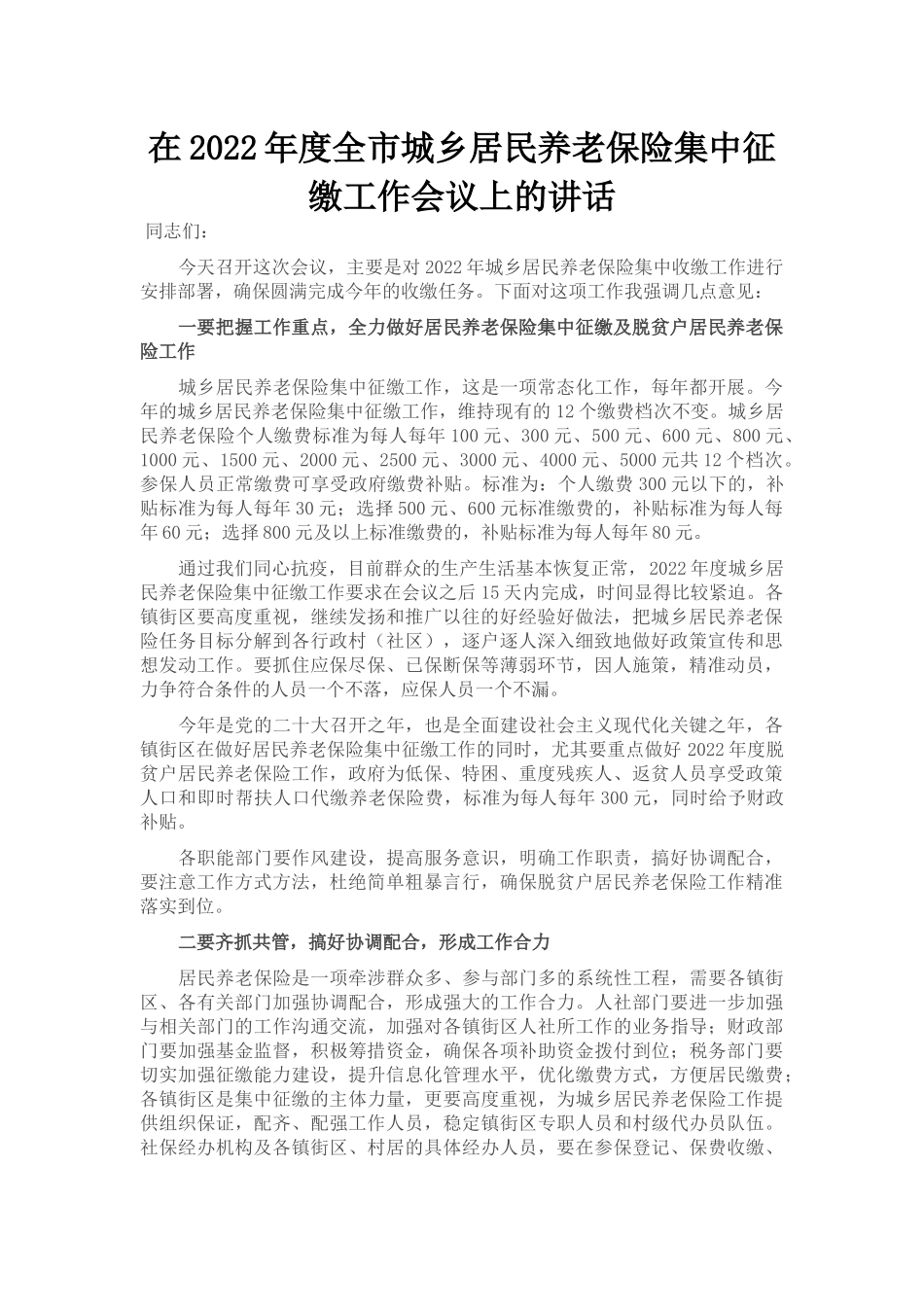 在2022年度全市城乡居民养老保险集中征缴工作会议上的讲话

同志们：

今天召开这次会议，主要是对2022年城乡居民养老保险集中收缴工作进行安排部署，确保圆满完成今年的收缴任务。下面对这项工作我强调几点意见：

一要把握工作重点，全力做好居民养老保险集中征缴及脱贫户居民养老保险工作

城乡居民养老保险集中征缴工作，这是一项常态化工作，每年都开展。今年的城乡居民养老保险集中征缴工作，维持现有的12个缴费档次不变。城乡居民养老保险个人缴费标准为每人每年100元、300元、500元、600元、800元、1000元、1500元、2000元、2500元、3000元、4000元、5000元共12个档次。参保人员正常缴费可享受政府缴费补贴。标准为：个人缴费300元以下的，补贴标准为每人每年30元；选择500元、600元标准缴费的，补贴标准为每人每年60元；选择800元及以上标准缴费的，补贴标准为每人每年80元。

通过我们同心抗疫，目前群众的生产生活基本恢复正常，2022年度城乡居民养老保险集中征缴工作要求在会议之后15天内完成，时间显得比较紧迫。各镇街区要高度重视，继续发扬和推广以往的好经验好做法，把城乡居民养老保险任务目标分解到各行政村（社区），逐户逐人深入细致地做好政策宣传和思想发动工作。要抓住应保尽保、已保断保等薄弱环节，因人施策，精准动员，力争符合条件的人员一个不落，应保人员一个不漏。

今年是党的二十大召开之年，也是全面建设社会主义现代化关键之年，各镇街区在做好居民养老保险集中征缴工作的同时，尤其要重点做好2022年度脱贫户居民养老保险工作，政府为低保、特困、重度残疾人、返贫人员享受政策人口和即时帮扶人口代缴养老保险费，标准为每人每年300元，同时给予财政补贴。

各职能部门要作风建设，提高服务意识，明确工作职责，搞好协调配合，要注意工作方式方法，杜绝简单粗暴言行，确保脱贫户居民养老保险工作精准落实到位。

二要齐抓共管，搞好协调配合，形成工作合力

居民养老保险是一项牵涉群众多、参与部门多的系统性工程，需要各镇街区、各有关部门加强协调配合，形成强大的工作合力。人社部门要进一步加强与相关部门的工作沟通交流，加强对各镇街区人社所工作的业务指导；财政部门要加强基金监督，积极筹措资金，确保各项补助资金拨付到位；税务部门要切实加强征缴能力建设，提升信息化管理水平，优化缴费方式，方便居民缴费；各镇街区是集中征缴的主体力量，更要高度重视，为城乡居民养老保险工作提供组织保证，配齐、配强工作人员，稳定镇街区专职人员和村级代办员队伍。社保经办机构及各镇街区、村居的具体经办人员，要在参保登记、保费收缴、